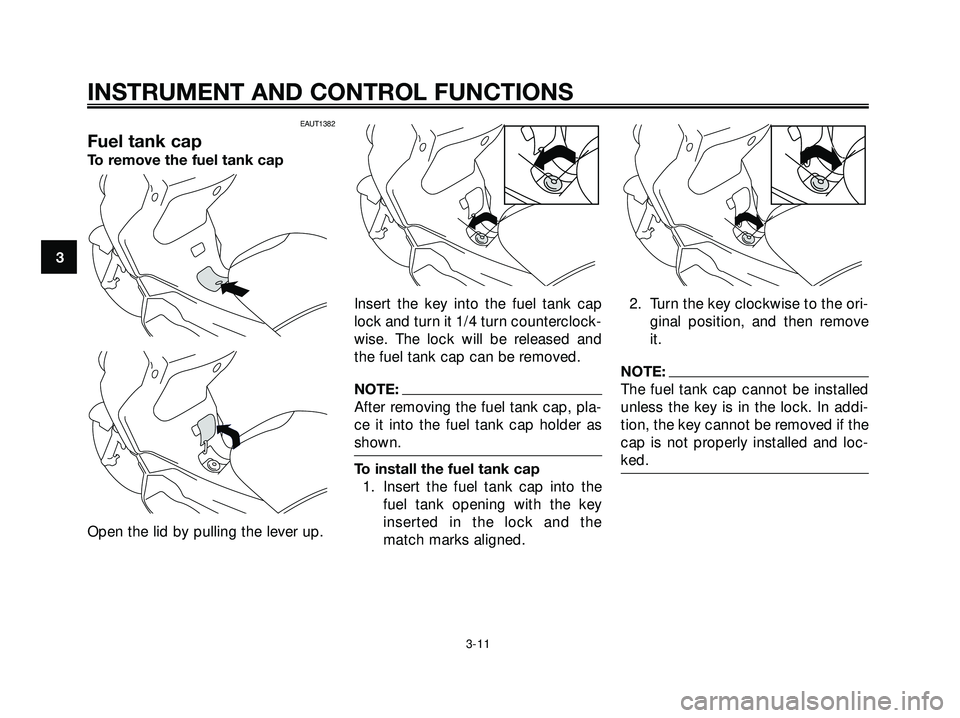 INSTRUMENT AND CONTROL FUNCTIONS

3

EAUT1382

Fuel tank cap

To remove the fuel tank cap

Open the lid by pulling the lever up.

Insert the key into the fuel tank cap lock and turn it 1/4 turn counterclockwise. The lock will be released and the fuel tank cap can be removed.

NOTE:

After removing the fuel tank cap, place it into the fuel tank cap holder as shown.

To install the fuel tank cap

1. Insert the fuel tank cap into the fuel tank opening with the key inserted in the lock and the match marks aligned.

2. Turn the key clockwise to the original position, and then remove it.

NOTE:

The fuel tank cap cannot be installed unless the key is in the lock. In addition, the key cannot be removed if the cap is not properly installed and locked.

3-11

carmanualsonline.info